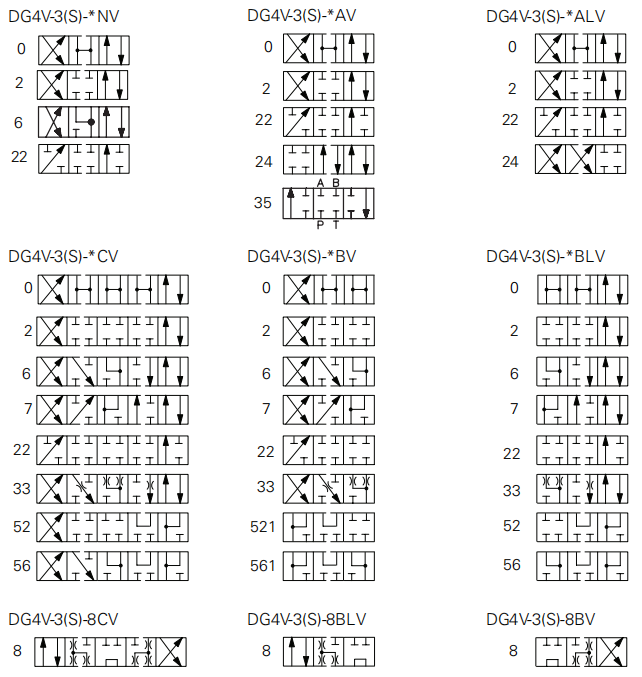 DG4V-3(S)-*NV
0
2
6
22

DG4V-3(S)-*AV
0
2
22
24
35
A B
P T

DG4V-3(S)-*ALV
0
2
22
24

DG4V-3(S)-*CV
0
2
6
7
22
33
52
56

DG4V-3(S)-*BV
0
2
6
7
22
33
521
561

DG4V-3(S)-*BLV
0
2
6
7
22
33
52
56

DG4V-3(S)-8CV
8

DG4V-3(S)-8BLV
8

DG4V-3(S)-8BV
8